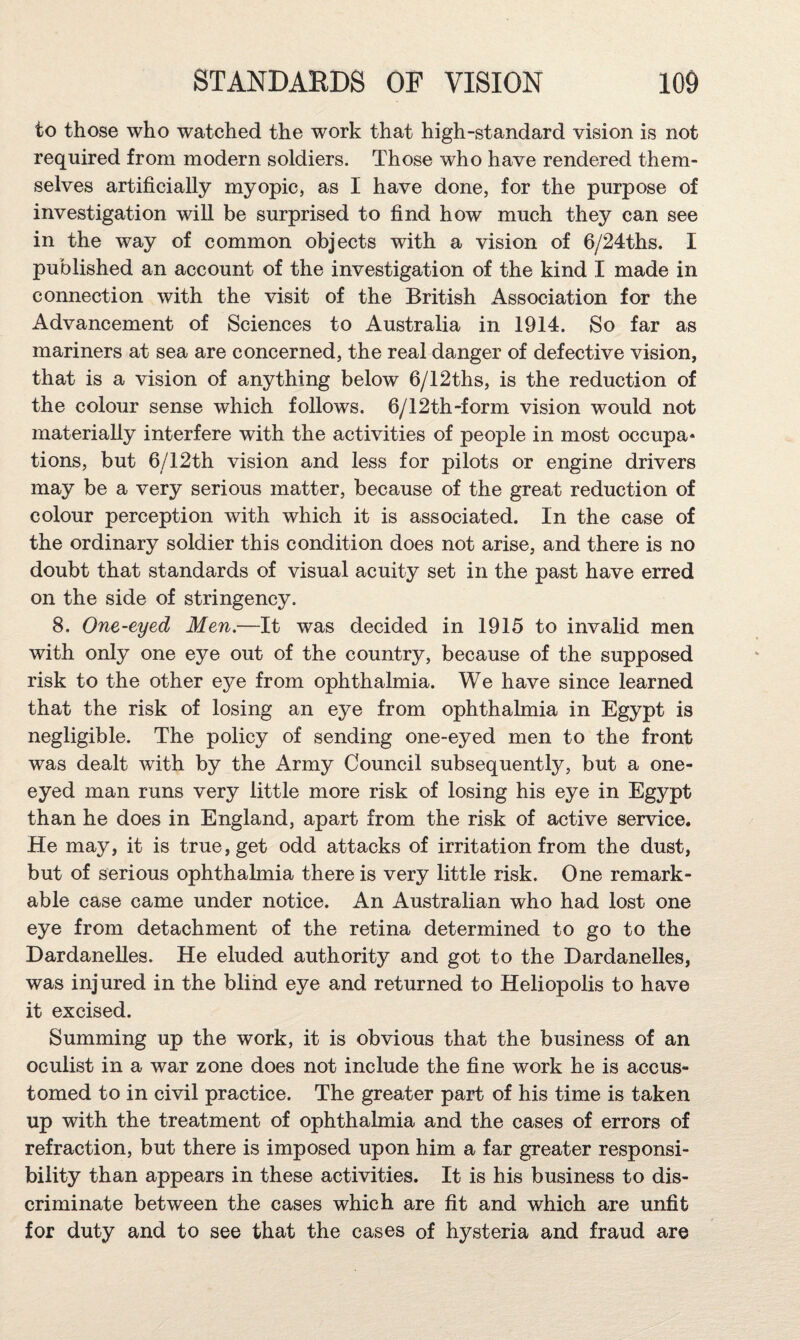 STANDARDS OF VISION 109

to those who watched the work that high-standard vision is not required from modern soldiers. Those who have rendered themselves artificially myopic, as I have done, for the purpose of investigation will be surprised to find how much they can see in the way of common objects with a vision of 6/24ths. I published an account of the investigation of the kind I made in connection with the visit of the British Association for the Advancement of Sciences to Australia in 1914. So far as mariners at sea are concerned, the real danger of defective vision, that is a vision of anything below 6/12ths, is the reduction of the colour sense which follows. 6/12th-form vision would not materially interfere with the activities of people in most occupations, but 6/12th vision and less for pilots or engine drivers may be a very serious matter, because of the great reduction of colour perception with which it is associated. In the case of the ordinary soldier this condition does not arise, and there is no doubt that standards of visual acuity set in the past have erred on the side of stringency.

8. One-eyed Men.—It was decided in 1915 to invalid men with only one eye out of the country, because of the supposed risk to the other eye from ophthalmia. We have since learned that the risk of losing an eye from ophthalmia in Egypt is negligible. The policy of sending one-eyed men to the front was dealt with by the Army Council subsequently, but a one-eyed man runs very little more risk of losing his eye in Egypt than he does in England, apart from the risk of active service. He may, it is true, get odd attacks of irritation from the dust, but of serious ophthalmia there is very little risk. One remarkable case came under notice. An Australian who had lost one eye from detachment of the retina determined to go to the Dardanelles. He eluded authority and got to the Dardanelles, was injured in the blind eye and returned to Heliopolis to have it excised.

Summing up the work, it is obvious that the business of an oculist in a war zone does not include the fine work he is accustomed to in civil practice. The greater part of his time is taken up with the treatment of ophthalmia and the cases of errors of refraction, but there is imposed upon him a far greater responsibility than appears in these activities. It is his business to discriminate between the cases which are fit and which are unfit for duty and to see that the cases of hysteria and fraud are